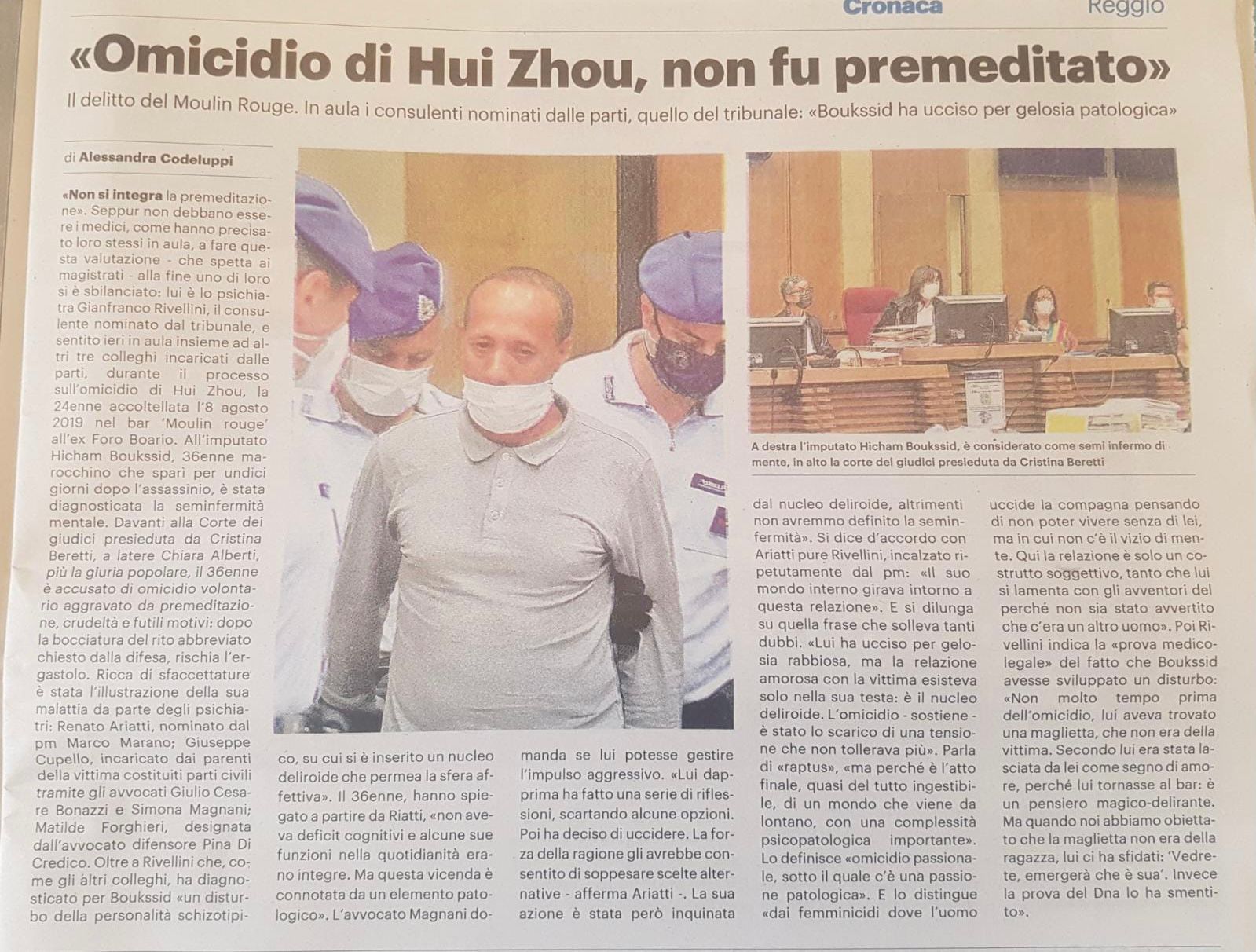 Cronaca Reggio

«Omicidio di Hui Zhou, non fu premeditato»

Il delitto del Moulin Rouge. In aula i consulenti nominati dalle parti, quello del tribunale: «Boukssid ha ucciso per gelosia patologica»

di Alessandra Codeluppi

«Non si integra la premeditazione». Seppur non debbano essere i medici, come hanno precisato loro stessi in aula, a fare questa valutazione - che spetta ai magistrati - alla fine uno di loro si è sbilanciato: lui è lo psichiatra Gianfranco Rivellini, il consulente nominato dal tribunale, e sentito ieri in aula insieme ad altri tre colleghi incaricati dalle parti, durante il processo sull'omicidio di Hui Zhou, la 24enne accoltellata l'8 agosto 2019 nel bar 'Moulin rouge' all'ex Foro Boario. All'imputato Hicham Boukssid, 36enne marocchino che sparì per undici giorni dopo l'assassinio, è stata diagnosticata la seminfermità mentale. Davanti alla Corte dei giudici presieduta da Cristina Beretti, a latere Chiara Alberti, più la giuria popolare, il 36enne è accusato di omicidio volontario aggravato da premeditazione, crudeltà e futili motivi: dopo la bocciatura del rito abbreviato chiesto dalla difesa, rischia l'ergastolo. Ricca di sfaccettature è stata l'illustrazione della sua malattia da parte degli psichiatri: Renato Ariatti, nominato dal pm Marco Marano; Giuseppe Cupello, incaricato dai parenti della vittima costituiti parti civili tramite gli avvocati Giulio Cesare Bonazzi e Simona Magnani; Matilde Forghieri, designata dall'avvocato difensore Pina Di Credico. Oltre a Rivellini che, come gli altri colleghi, ha diagnosticato per Boukssid «un disturbo della personalità schizotipico, su cui si è inserito un nucleo deliroide che permea la sfera affettiva». Il 36enne, hanno spiegato a partire da Riatti, «non aveva deficit cognitivi e alcune sue funzioni nella quotidianità erano integre. Ma questa vicenda è connotata da un elemento patologico». L'avvocato Magnani domanda se lui potesse gestire l'impulso aggressivo. «Lui dapprima ha fatto una serie di riflessioni, scartando alcune opzioni. Poi ha deciso di uccidere. La forza della ragione gli avrebbe consentito di soppesare scelte alternative - afferma Ariatti -. La sua azione è stata però inquinata dal nucleo deliroide, altrimenti non avremmo definito la seminfermità». Si dice d'accordo con Ariatti pure Rivellini, incalzato ripetutamente dal pm: «Il suo mondo interno girava intorno a questa relazione». E si dilunga su quella frase che solleva tanti dubbi. «Lui ha ucciso per gelosia rabbiosa, ma la relazione amorosa con la vittima esisteva solo nella sua testa: è il nucleo deliroide. L'omicidio - sostiene - è stato lo scarico di una tensione che non tollerava più». Parla di «raptus», «ma perché è l'atto finale, quasi del tutto ingestibile, di un mondo che viene da lontano, con una complessità psicopatologica importante». Lo definisce «omicidio passionale, sotto il quale c'è una passione patologica». E lo distingue «dai femminicidi dove l'uomo uccide la compagna pensando di non poter vivere senza di lei, ma in cui non c'è il vizio di mente. Qui la relazione è solo un costrutto soggettivo, tanto che lui si lamenta con gli avventori del perché non sia stato avvertito che c'era un altro uomo». Poi Rivellini indica la «prova medico-legale» del fatto che Boukssid avesse sviluppato un disturbo: «Non molto tempo prima dell'omicidio, lui aveva trovato una maglietta, che non era della vittima. Secondo lui era stata lasciata da lei come segno di amore, perché lui tornasse al bar: è un pensiero magico-delirante. Ma quando noi abbiamo obiettato che la maglietta non era della ragazza, lui ci ha sfidati: 'Vedrete, emergerà che è sua'. Invece la prova del Dna lo ha smentito».

A destra l'imputato Hicham Boukssid, è considerato come semi infermo di mente, in alto la corte dei giudici presieduta da Cristina Beretti